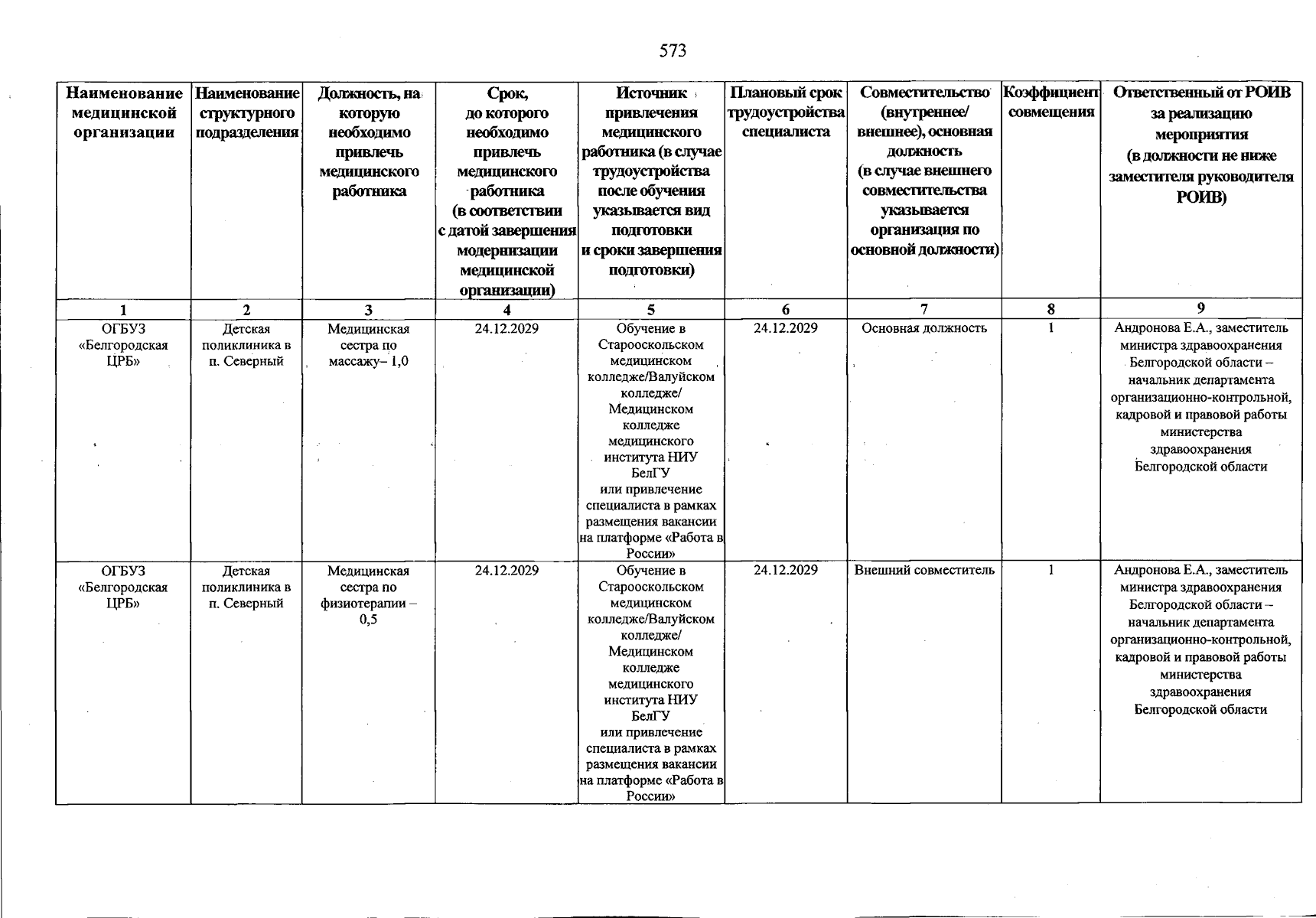 573

| Наименование медицинской организации | Наименование структурного подразделения | Должность, на которую необходимо привлечь медицинского работника | Срок, до которого необходимо привлечь медицинского работника (в соответствии с датой завершения модернизации медицинской организации) | Источник привлечения медицинского работника (в случае трудоустройства после обучения указывается вид подготовки и сроки завершения подготовки) | Плановый срок трудоустройства специалиста | Совместительство (внутреннее/ внешнее), основная должность (в случае внешнего совместительства указывается организация по основной должности) | Коэффициент совмещения | Ответственный от РОИВ за реализацию мероприятия (в должности не ниже заместителя руководителя РОИВ) |
|---|---|---|---|---|---|---|---|---|
| 1 | 2 | 3 | 4 | 5 | 6 | 7 | 8 | 9 |
| ОГБУЗ «Белгородская ЦРБ» | Детская поликлиника в п. Северный | Медицинская сестра по массажу– 1,0 | 24.12.2029 | Обучение в Старооскольском медицинском колледже/Валуйском колледже/ Медицинском колледже медицинского института НИУ БелГУ или привлечение специалиста в рамках размещения вакансии на платформе «Работа в России» | 24.12.2029 | Основная должность | 1 | Андронова Е.А., заместитель министра здравоохранения Белгородской области – начальник департамента организационно-контрольной, кадровой и правовой работы министерства здравоохранения Белгородской области |
| ОГБУЗ «Белгородская ЦРБ» | Детская поликлиника в п. Северный | Медицинская сестра по физиотерапии – 0,5 | 24.12.2029 | Обучение в Старооскольском медицинском колледже/Валуйском колледже/ Медицинском колледже медицинского института НИУ БелГУ или привлечение специалиста в рамках размещения вакансии на платформе «Работа в России» | 24.12.2029 | Внешний совместитель | 1 | Андронова Е.А., заместитель министра здравоохранения Белгородской области – начальник департамента организационно-контрольной, кадровой и правовой работы министерства здравоохранения Белгородской области |